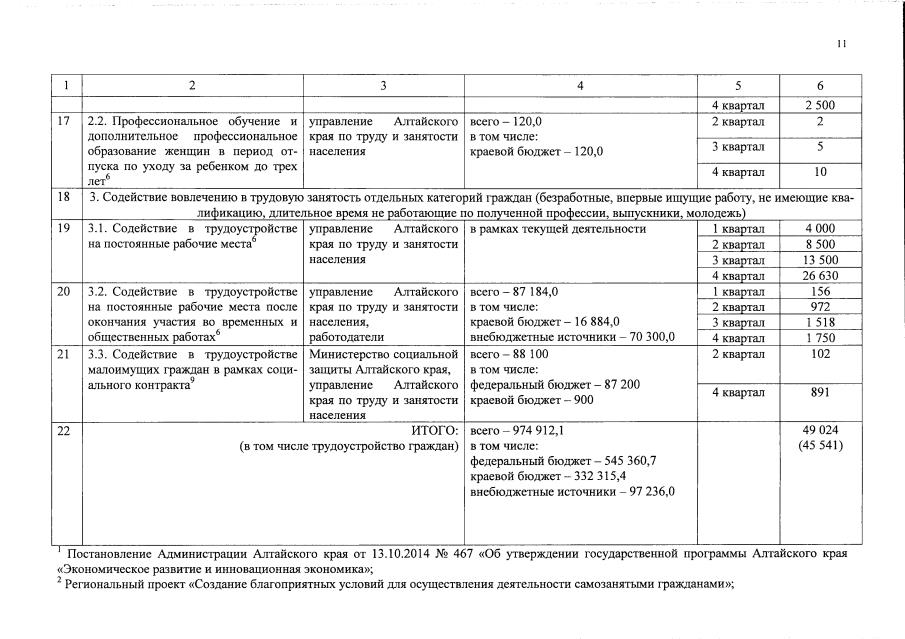 11

| 1 | 2 | 3 | 4 | 5 | 6 |
|---|---|---|---|---|---|
| | | | | 4 квартал | 2 500 |
| 17 | 2.2. Профессиональное обучение и дополнительное профессиональное образование женщин в период отпуска по уходу за ребенком до трех лет$^{6}$ | управление Алтайского края по труду и занятости населения | всего – 120,0 в том числе: краевой бюджет – 120,0 | 2 квартал | 2 |
| | | | | 3 квартал | 5 |
| | | | | 4 квартал | 10 |
| 18 | 3. Содействие вовлечению в трудовую занятость отдельных категорий граждан (безработные, впервые ищущие работу, не имеющие квалификацию, длительное время не работающие по полученной профессии, выпускники, молодежь) | | | | |
| 19 | 3.1. Содействие в трудоустройстве на постоянные рабочие места$^{6}$ | управление Алтайского края по труду и занятости населения | в рамках текущей деятельности | 1 квартал | 4 000 |
| | | | | 2 квартал | 8 500 |
| | | | | 3 квартал | 13 500 |
| | | | | 4 квартал | 26 630 |
| 20 | 3.2. Содействие в трудоустройстве на постоянные рабочие места после окончания участия во временных и общественных работах$^{6}$ | управление Алтайского края по труду и занятости населения, работодатели | всего – 87 184,0 в том числе: краевой бюджет – 16 884,0 внебюджетные источники – 70 300,0 | 1 квартал | 156 |
| | | | | 2 квартал | 972 |
| | | | | 3 квартал | 1 518 |
| | | | | 4 квартал | 1 750 |
| 21 | 3.3. Содействие в трудоустройстве малоимущих граждан в рамках социального контракта$^{9}$ | Министерство социальной защиты Алтайского края, управление Алтайского края по труду и занятости населения | всего – 88 100 в том числе: федеральный бюджет – 87 200 краевой бюджет – 900 | 2 квартал | 102 |
| | | | | 4 квартал | 891 |
| 22 | ИТОГО: (в том числе трудоустройство граждан) | | всего – 974 912,1 в том числе: федеральный бюджет – 545 360,7 краевой бюджет – 332 315,4 внебюджетные источники – 97 236,0 | | 49 024 (45 541) |

$^{1}$ Постановление Администрации Алтайского края от 13.10.2014 № 467 «Об утверждении государственной программы Алтайского края «Экономическое развитие и инновационная экономика»;

$^{2}$ Региональный проект «Создание благоприятных условий для осуществления деятельности самозанятыми гражданами»;